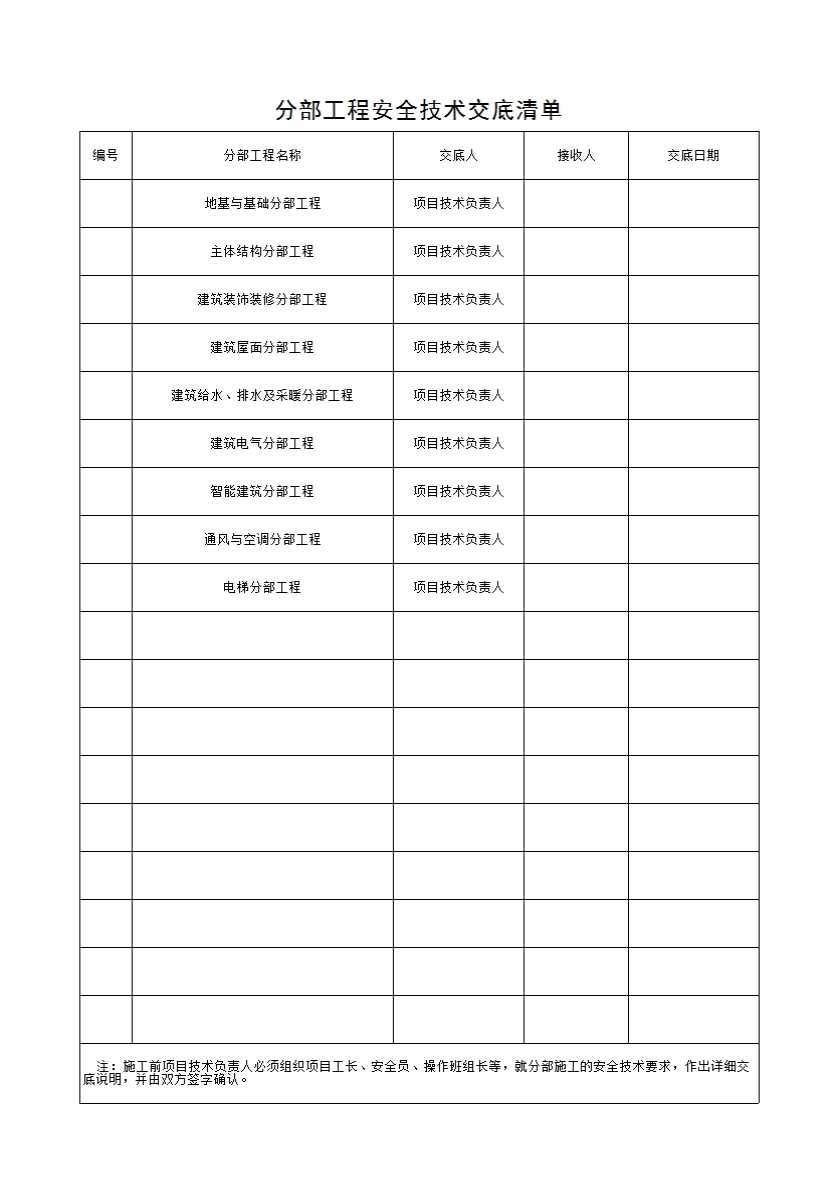 分部工程安全技术交底清单

| 编号 | 分部工程名称 | 交底人 | 接收人 | 交底日期 |
|---|---|---|---|---|
| | 地基与基础分部工程 | 项目技术负责人 | | |
| | 主体结构分部工程 | 项目技术负责人 | | |
| | 建筑装饰装修分部工程 | 项目技术负责人 | | |
| | 建筑屋面分部工程 | 项目技术负责人 | | |
| | 建筑给水、排水及采暖分部工程 | 项目技术负责人 | | |
| | 建筑电气分部工程 | 项目技术负责人 | | |
| | 智能建筑分部工程 | 项目技术负责人 | | |
| | 通风与空调分部工程 | 项目技术负责人 | | |
| | 电梯分部工程 | 项目技术负责人 | | |
| | | | | |
| | | | | |
| | | | | |
| | | | | |
| | | | | |
| | | | | |
| | | | | |
| | | | | |
| | | | | |

注：施工前项目技术负责人必须组织项目工长、安全员、操作班组长等，就分部施工的安全技术要求，作出详细交底说明，并由双方签字确认。